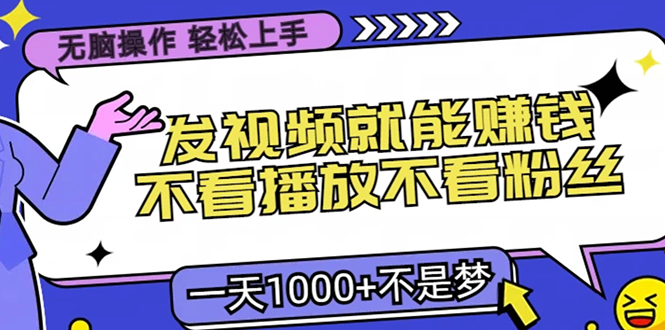 无脑操作 轻松上手

发视频就能赚钱
不看播放不看粉丝

一天1000+不是梦